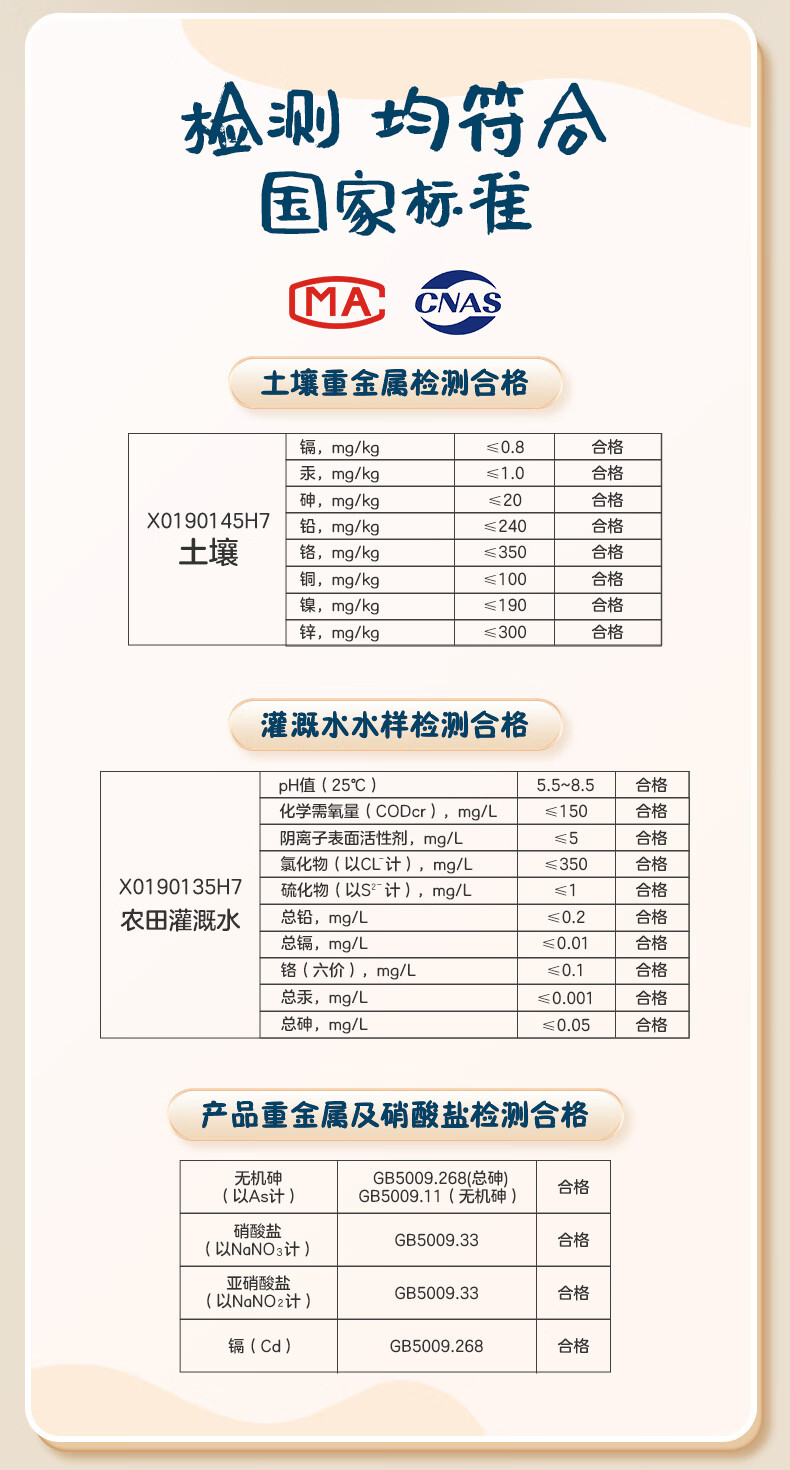 检测 均符合
国家标准

MA CNAS

土壤重金属检测合格

| X0190145H7 土壤 | 镉，mg/kg | ≤0.8 | 合格 |
|---|---|---|---|
| | 汞，mg/kg | ≤1.0 | 合格 |
| | 砷，mg/kg | ≤20 | 合格 |
| | 铅，mg/kg | ≤240 | 合格 |
| | 铬，mg/kg | ≤350 | 合格 |
| | 铜，mg/kg | ≤100 | 合格 |
| | 镍，mg/kg | ≤190 | 合格 |
| | 锌，mg/kg | ≤300 | 合格 |

灌溉水水样检测合格

| X0190135H7 农田灌溉水 | pH值（25℃） | 5.5~8.5 | 合格 |
|---|---|---|---|
| | 化学需氧量（CODcr），mg/L | ≤150 | 合格 |
| | 阴离子表面活性剂，mg/L | ≤5 | 合格 |
| | 氯化物（以$CL^-$计），mg/L | ≤350 | 合格 |
| | 硫化物（以$S^{2-}$计），mg/L | ≤1 | 合格 |
| | 总铅，mg/L | ≤0.2 | 合格 |
| | 总镉，mg/L | ≤0.01 | 合格 |
| | 铬（六价），mg/L | ≤0.1 | 合格 |
| | 总汞，mg/L | ≤0.001 | 合格 |
| | 总砷，mg/L | ≤0.05 | 合格 |

产品重金属及硝酸盐检测合格

| 无机砷（以As计） | GB5009.268(总砷) GB5009.11（无机砷） | 合格 |
|---|---|---|
| 硝酸盐（以$NaNO_3$计） | GB5009.33 | 合格 |
| 亚硝酸盐（以$NaNO_2$计） | GB5009.33 | 合格 |
| 镉（Cd） | GB5009.268 | 合格 |